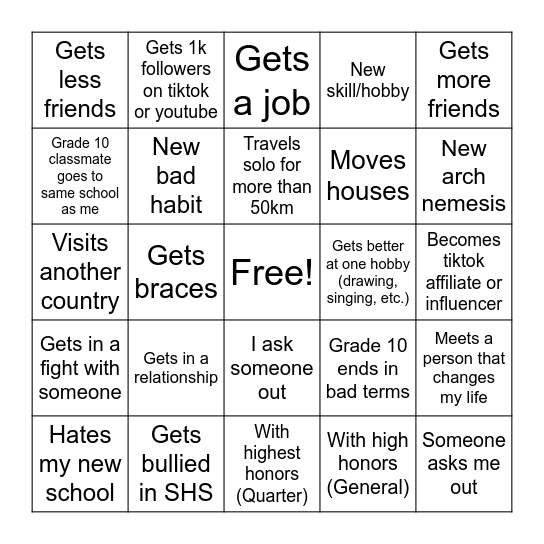 | | | | | |
|---|---|---|---|---|
| Gets less friends | Gets 1k followers on tiktok or youtube | Gets a job | New skill/hobby | Gets more friends |
| Grade 10 classmate goes to same school as me | New bad habit | Travels solo for more than 50km | Moves houses | New arch nemesis |
| Visits another country | Gets braces | Free! | Gets better at one hobby (drawing, singing, etc.) | Becomes tiktok affiliate or influencer |
| Gets in a fight with someone | Gets in a relationship | I ask someone out | Grade 10 ends in bad terms | Meets a person that changes my life |
| Hates my new school | Gets bullied in SHS | With highest honors (Quarter) | With high honors (General) | Someone asks me out |